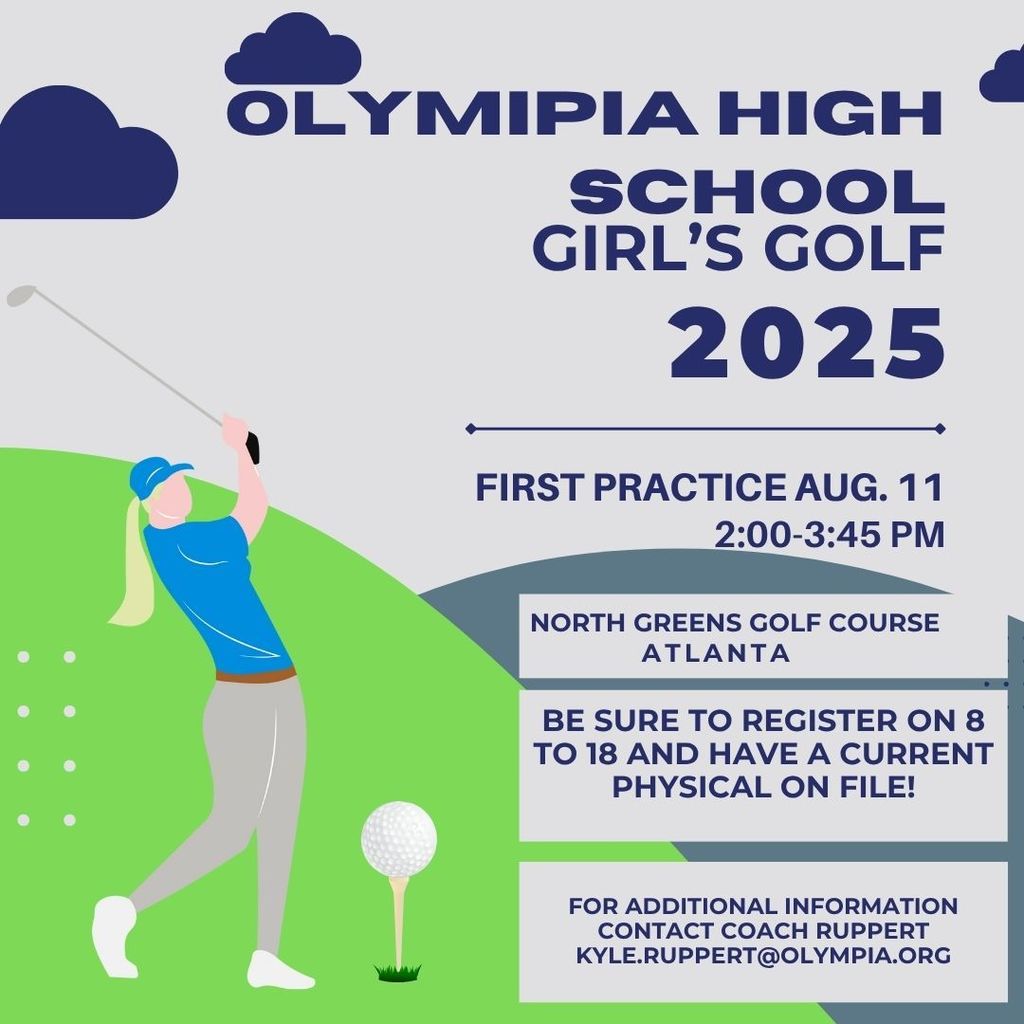 OLYMIPIA HIGH SCHOOL GIRL'S GOLF 2025

FIRST PRACTICE AUG. 11
2:00-3:45 PM

NORTH GREENS GOLF COURSE
ATLANTA

BE SURE TO REGISTER ON 8 TO 18 AND HAVE A CURRENT PHYSICAL ON FILE!

FOR ADDITIONAL INFORMATION CONTACT COACH RUPPERT
KYLE.RUPPERT@OLYMPIA.ORG